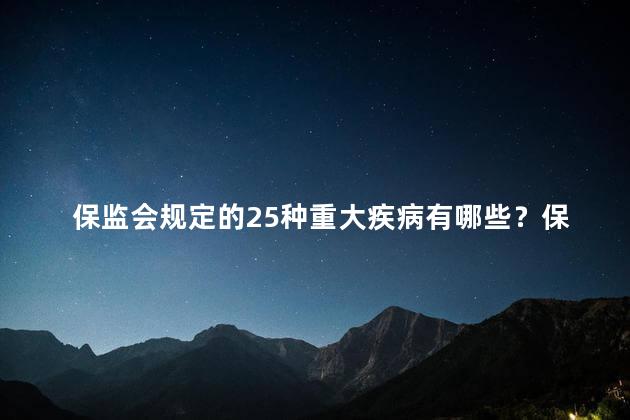 保监会规定的25种重大疾病有哪些？保